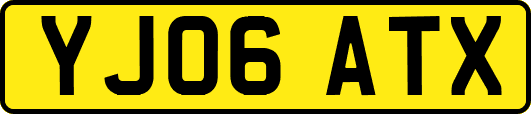 YJ06 ATX